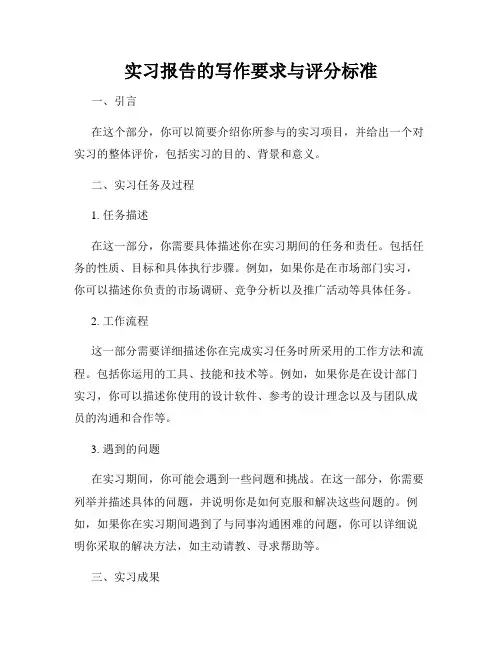 实习报告的写作要求与评分标准

一、引言

在这个部分，你可以简要介绍你所参与的实习项目，并给出一个对实习的整体评价，包括实习的目的、背景和意义。

二、实习任务及过程

1. 任务描述

在这一部分，你需要具体描述你在实习期间的任务和责任。包括任务的性质、目标和具体执行步骤。例如，如果你是在市场部门实习，你可以描述你负责的市场调研、竞争分析以及推广活动等具体任务。

2. 工作流程

这一部分需要详细描述你在完成实习任务时所采用的工作方法和流程。包括你运用的工具、技能和技术等。例如，如果你是在设计部门实习，你可以描述你使用的设计软件、参考的设计理念以及与团队成员的沟通和合作等。

3. 遇到的问题

在实习期间，你可能会遇到一些问题和挑战。在这一部分，你需要列举并描述具体的问题，并说明你是如何克服和解决这些问题的。例如，如果你在实习期间遇到了与同事沟通困难的问题，你可以详细说明你采取的解决方法，如主动请教、寻求帮助等。

三、实习成果